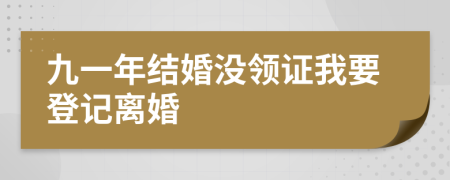 九一年结婚没领证我要登记离婚